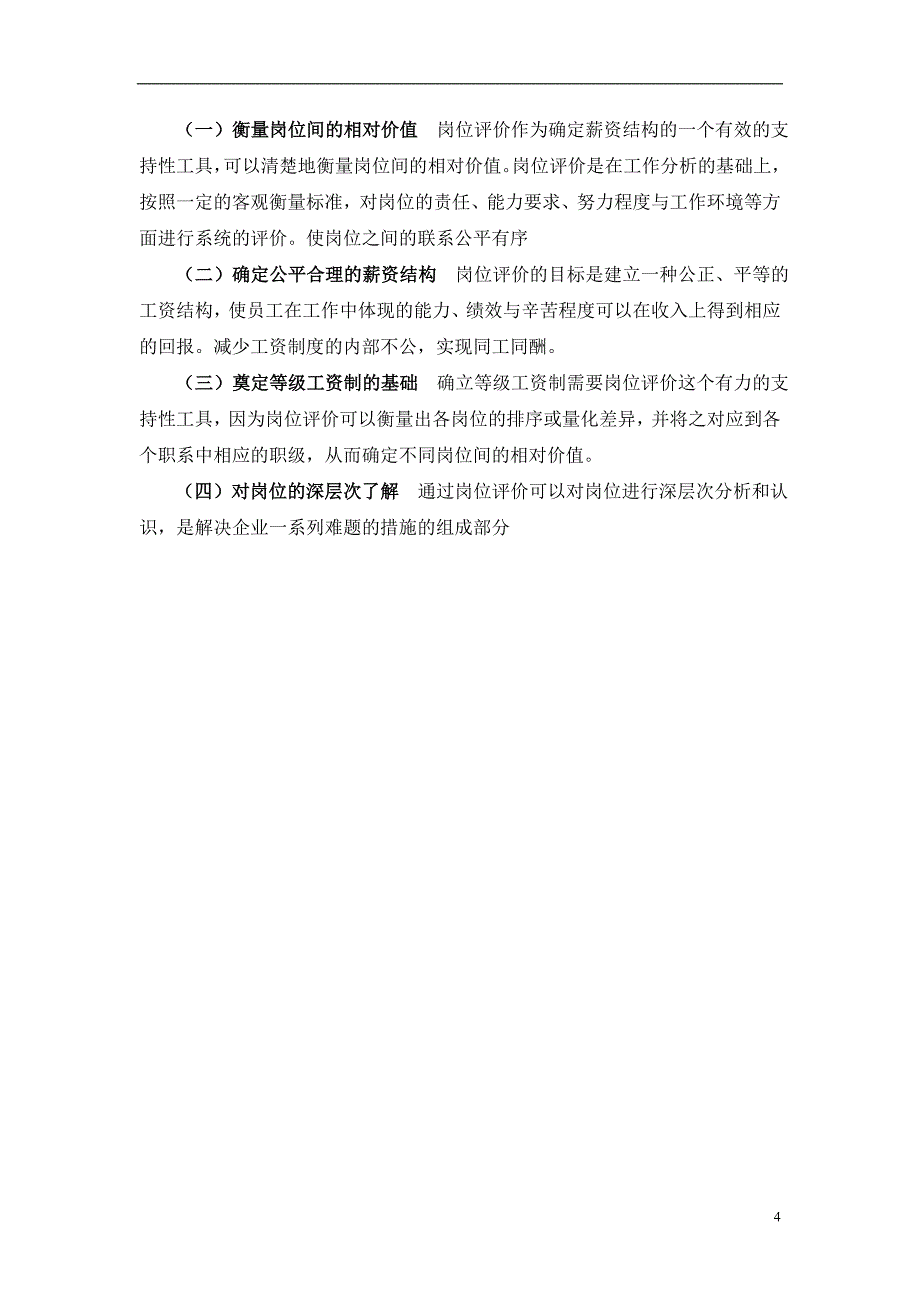 （一）衡量岗位间的相对价值　岗位评价作为确定薪资结构的一个有效的支持性工具，可以清楚地衡量岗位间的相对价值。岗位评价是在工作分析的基础上，按照一定的客观衡量标准，对岗位的责任、能力要求、努力程度与工作环境等方面进行系统的评价。使岗位之间的联系公平有序

（二）确定公平合理的薪资结构　岗位评价的目标是建立一种公正、平等的工资结构，使员工在工作中体现的能力、绩效与辛苦程度可以在收入上得到相应的回报。减少工资制度的内部不公，实现同工同酬。

（三）奠定等级工资制的基础　确立等级工资制需要岗位评价这个有力的支持性工具，因为岗位评价可以衡量出各岗位的排序或量化差异，并将之对应到各个职系中相应的职级，从而确定不同岗位间的相对价值。

（四）对岗位的深层次了解　通过岗位评价可以对岗位进行深层次分析和认识，是解决企业一系列难题的措施的组成部分

4